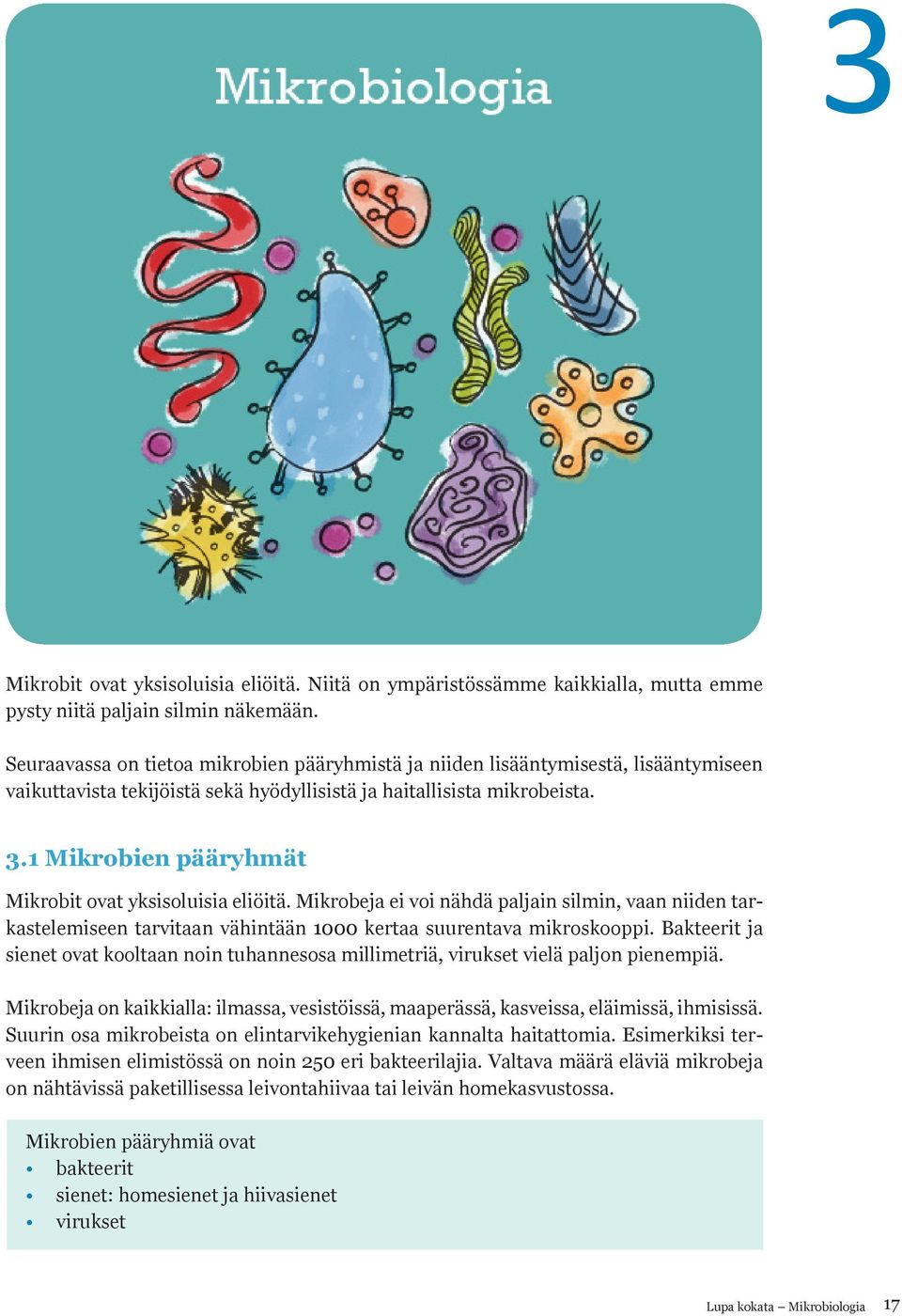 3

Mikrobiologia

Mikrobit ovat yksisoluisia eliöitä. Niitä on ympäristössämme kaikkialla, mutta emme pysty niitä paljain silmin näkemään.

Seuraavassa on tietoa mikrobien pääryhmistä ja niiden lisääntymisestä, lisääntymiseen vaikuttavista tekijöistä sekä hyödyllisistä ja haitallisista mikrobeista.

3.1 Mikrobien pääryhmät

Mikrobit ovat yksisoluisia eliöitä. Mikrobeja ei voi nähdä paljain silmin, vaan niiden tarkastelemiseen tarvitaan vähintään 1000 kertaa suurentava mikroskooppi. Bakteerit ja sienet ovat kooltaan noin tuhannesosa millimetriä, virukset vielä paljon pienempiä.

Mikrobeja on kaikkialla: ilmassa, vesistöissä, maaperässä, kasveissa, eläimissä, ihmisissä. Suurin osa mikrobeista on elintarvikehygienian kannalta haitattomia. Esimerkiksi terveen ihmisen elimistössä on noin 250 eri bakteerilajia. Valtava määrä eläviä mikrobeja on nähtävissä paketillisessa leivontahiivaa tai leivän homekasvustossa.

Mikrobien pääryhmiä ovat
• bakteerit
• sienet: homesienet ja hiivasienet
• virukset

Lupa kokata – Mikrobiologia 17